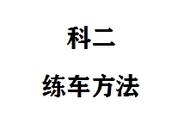 科二

练车方法